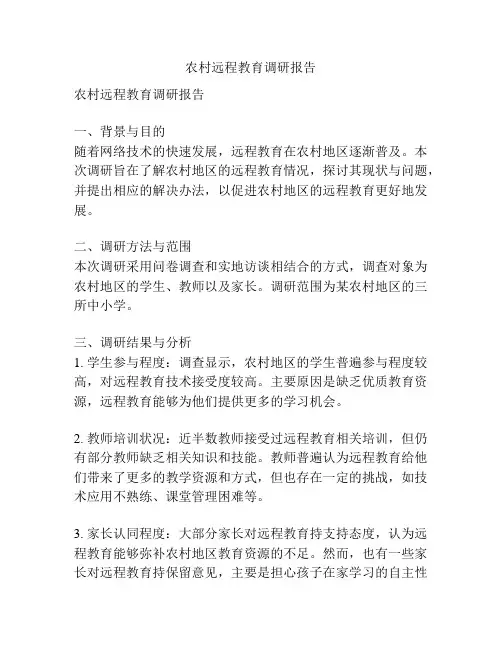 农村远程教育调研报告

农村远程教育调研报告

一、背景与目的
随着网络技术的快速发展，远程教育在农村地区逐渐普及。本次调研旨在了解农村地区的远程教育情况，探讨其现状与问题，并提出相应的解决办法，以促进农村地区的远程教育更好地发展。

二、调研方法与范围
本次调研采用问卷调查和实地访谈相结合的方式，调查对象为农村地区的学生、教师以及家长。调研范围为某农村地区的三所中小学。

三、调研结果与分析
1. 学生参与程度：调查显示，农村地区的学生普遍参与程度较高，对远程教育技术接受度较高。主要原因是缺乏优质教育资源，远程教育能够为他们提供更多的学习机会。

2. 教师培训状况：近半数教师接受过远程教育相关培训，但仍有部分教师缺乏相关知识和技能。教师普遍认为远程教育给他们带来了更多的教学资源和方式，但也存在一定的挑战，如技术应用不熟练、课堂管理困难等。

3. 家长认同程度：大部分家长对远程教育持支持态度，认为远程教育能够弥补农村地区教育资源的不足。然而，也有一些家长对远程教育持保留意见，主要是担心孩子在家学习的自主性